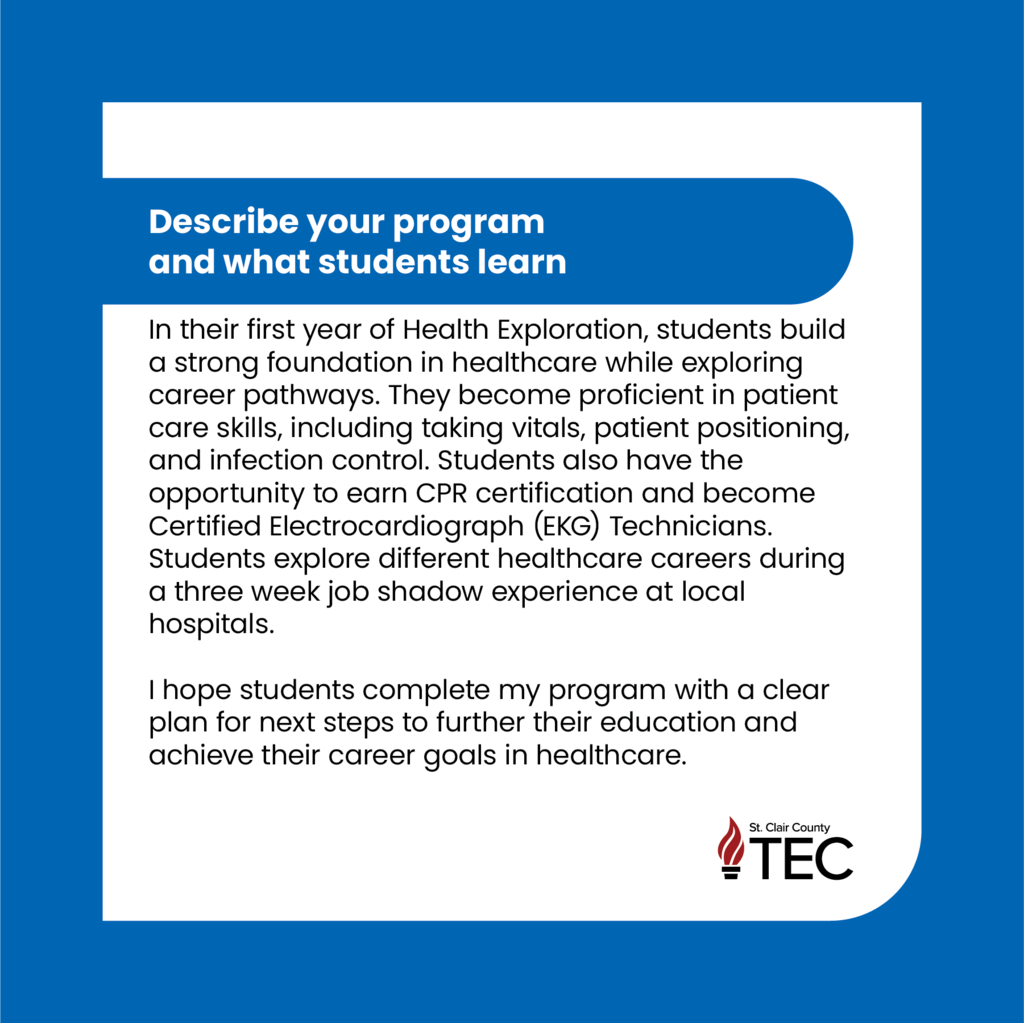 Describe your program and what students learn

In their first year of Health Exploration, students build a strong foundation in healthcare while exploring career pathways. They become proficient in patient care skills, including taking vitals, patient positioning, and infection control. Students also have the opportunity to earn CPR certification and become Certified Electrocardiograph (EKG) Technicians. Students explore different healthcare careers during a three week job shadow experience at local hospitals.

I hope students complete my program with a clear plan for next steps to further their education and achieve their career goals in healthcare.

St. Clair County
TEC